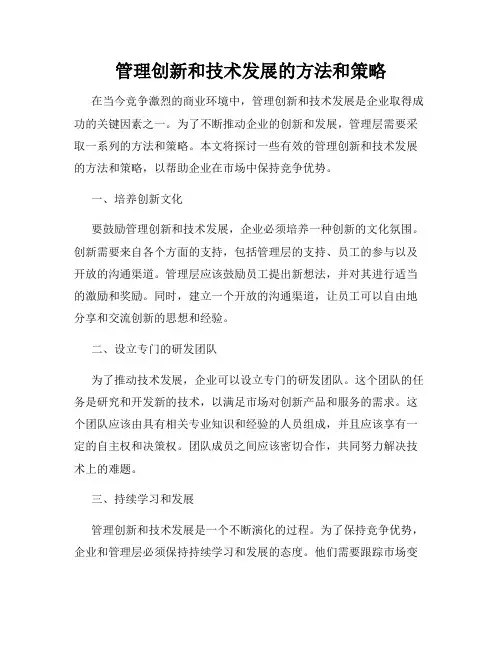 管理创新和技术发展的方法和策略

在当今竞争激烈的商业环境中，管理创新和技术发展是企业取得成功的关键因素之一。为了不断推动企业的创新和发展，管理层需要采取一系列的方法和策略。本文将探讨一些有效的管理创新和技术发展的方法和策略，以帮助企业在市场中保持竞争优势。

一、培养创新文化

要鼓励管理创新和技术发展，企业必须培养一种创新的文化氛围。创新需要来自各个方面的支持，包括管理层的支持、员工的参与以及开放的沟通渠道。管理层应该鼓励员工提出新想法，并对其进行适当的激励和奖励。同时，建立一个开放的沟通渠道，让员工可以自由地分享和交流创新的思想和经验。

二、设立专门的研发团队

为了推动技术发展，企业可以设立专门的研发团队。这个团队的任务是研究和开发新的技术，以满足市场对创新产品和服务的需求。这个团队应该由具有相关专业知识和经验的人员组成，并且应该享有一定的自主权和决策权。团队成员之间应该密切合作，共同努力解决技术上的难题。

三、持续学习和发展

管理创新和技术发展是一个不断演化的过程。为了保持竞争优势，企业和管理层必须保持持续学习和发展的态度。他们需要跟踪市场变